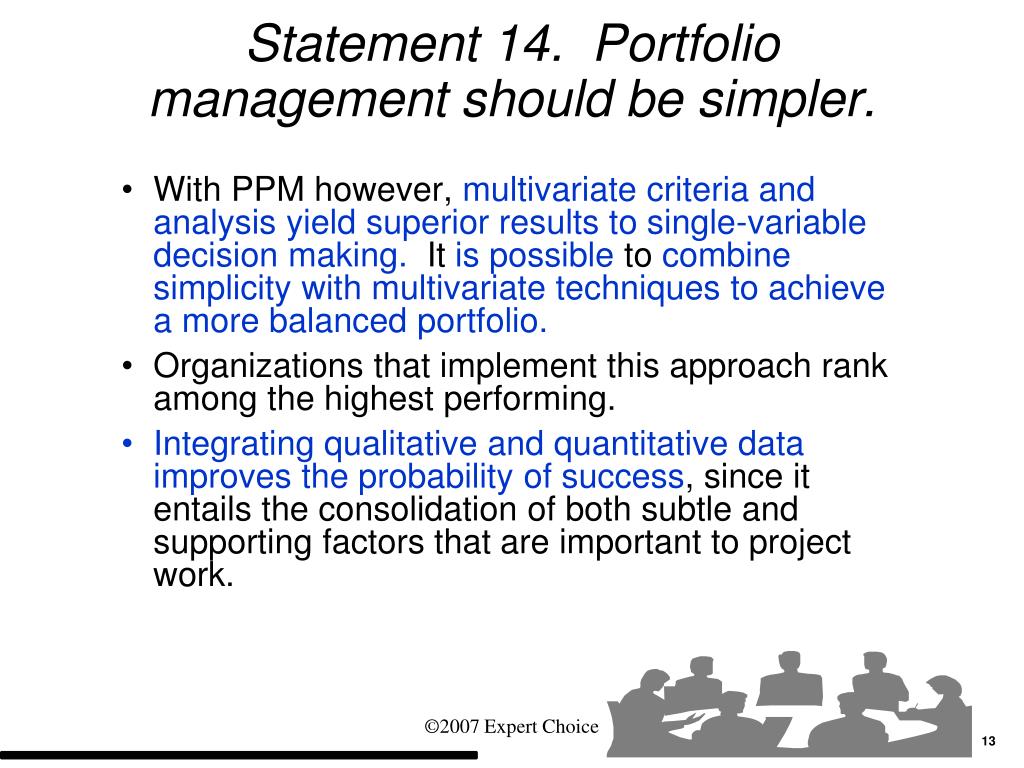 Statement 14. Portfolio management should be simpler.

• With PPM however, multivariate criteria and analysis yield superior results to single-variable decision making. It is possible to combine simplicity with multivariate techniques to achieve a more balanced portfolio.
• Organizations that implement this approach rank among the highest performing.
• Integrating qualitative and quantitative data improves the probability of success, since it entails the consolidation of both subtle and supporting factors that are important to project work.

©2007 Expert Choice

13